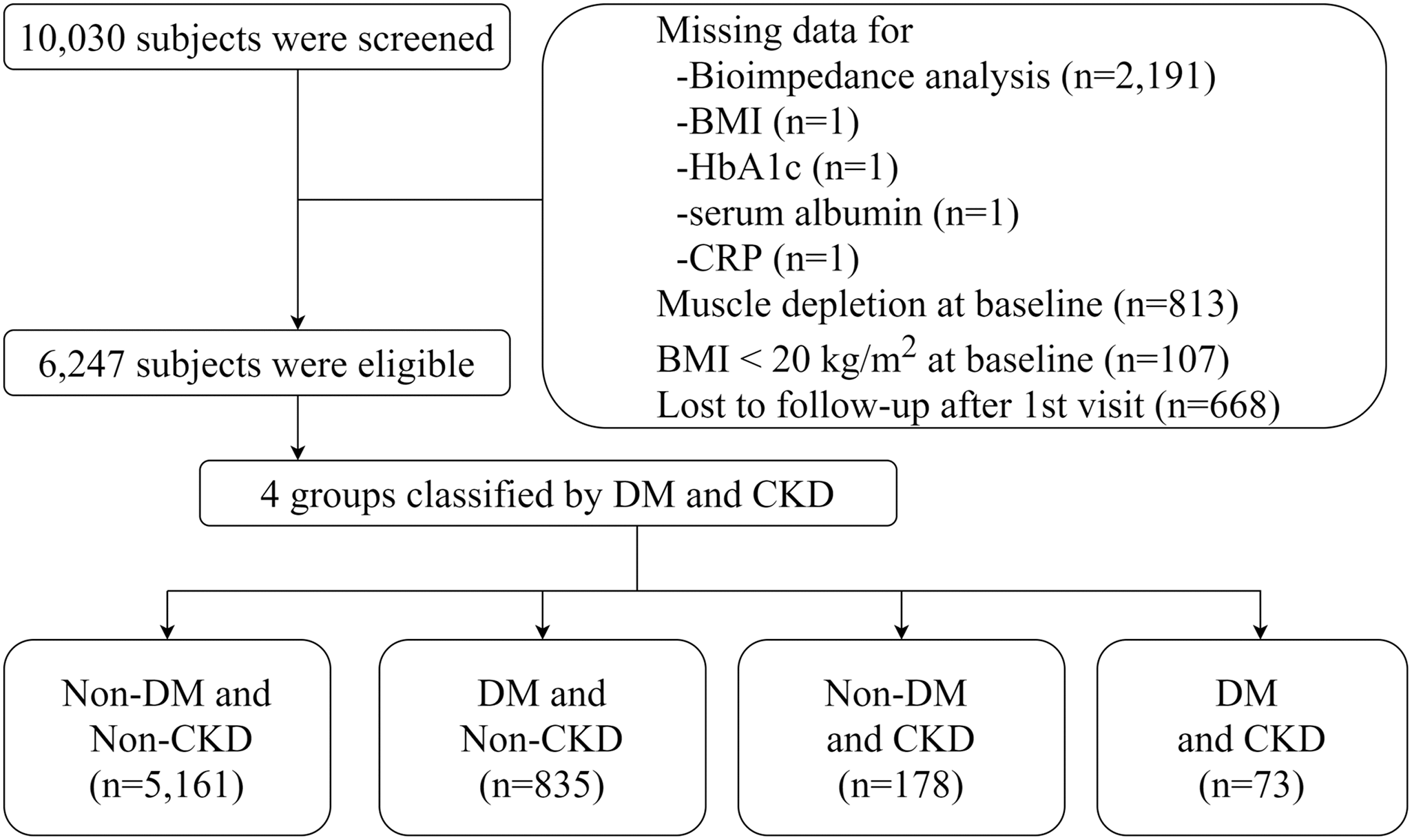 10,030 subjects were screened

Missing data for
-Bioimpedance analysis (n=2,191)
-BMI (n=1)
-HbA1c (n=1)
-serum albumin (n=1)
-CRP (n=1)
Muscle depletion at baseline (n=813)
BMI < 20 kg/m$^2$ at baseline (n=107)
Lost to follow-up after 1st visit (n=668)

6,247 subjects were eligible

4 groups classified by DM and CKD

Non-DM and Non-CKD (n=5,161)

DM and Non-CKD (n=835)

Non-DM and CKD (n=178)

DM and CKD (n=73)